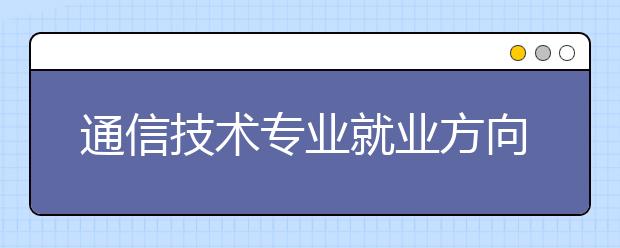 通信技术专业就业方向